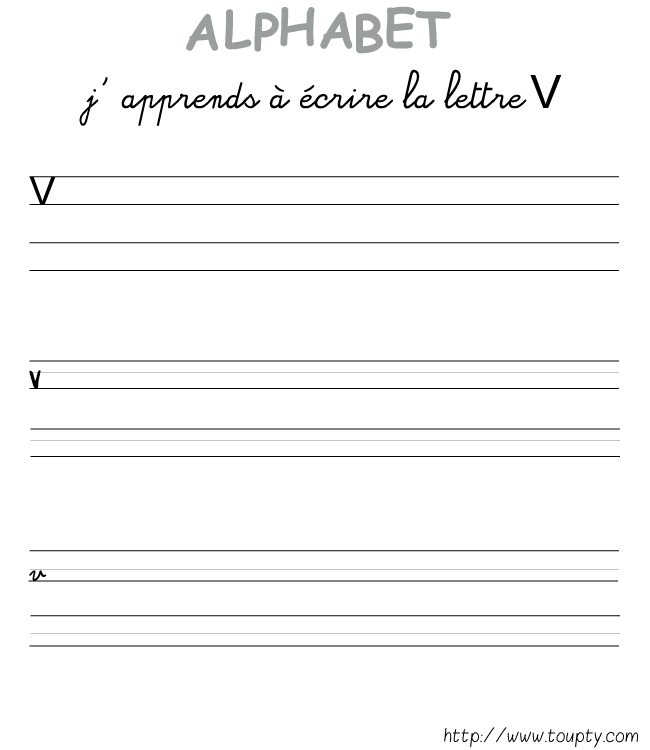 ALPHABET

j' apprends à écrire la lettre V

V

v

v

http://www.toupty.com